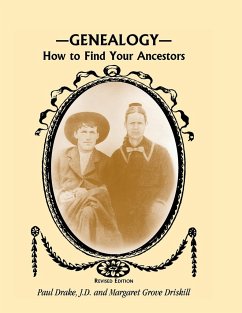 —GENEALOGY—
How to Find Your Ancestors

REVISED EDITION

Paul Drake, J.D. and Margaret Grove Driskill